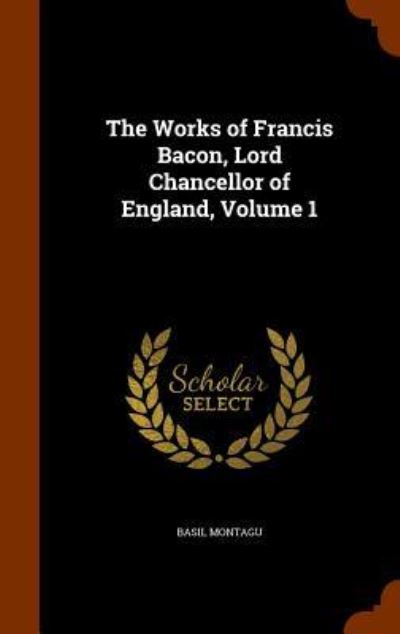 The Works of Francis Bacon, Lord Chancellor of England, Volume 1

Scholar SELECT

BASIL MONTAGU